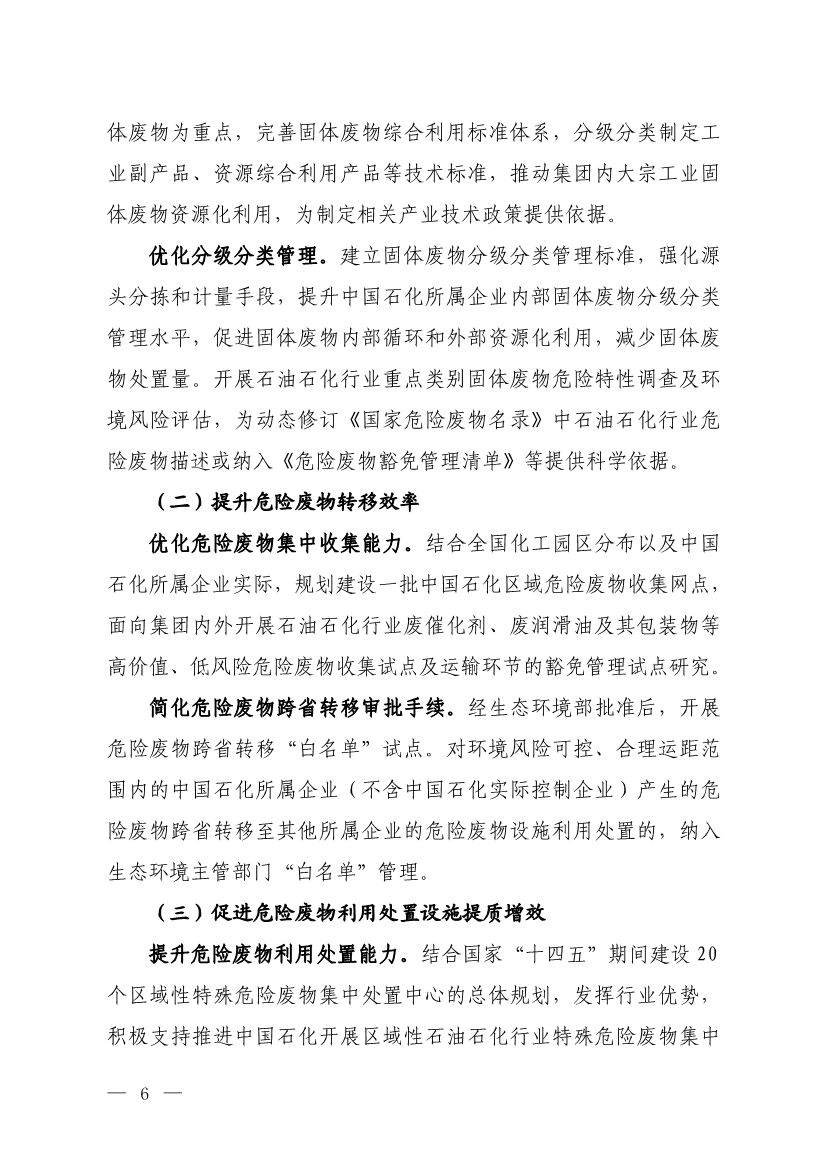 体废物为重点，完善固体废物综合利用标准体系，分级分类制定工业副产品、资源综合利用产品等技术标准，推动集团内大宗工业固体废物资源化利用，为制定相关产业技术政策提供依据。

优化分级分类管理。建立固体废物分级分类管理标准，强化源头分拣和计量手段，提升中国石化所属企业内部固体废物分级分类管理水平，促进固体废物内部循环和外部资源化利用，减少固体废物处置量。开展石油石化行业重点类别固体废物危险特性调查及环境风险评估，为动态修订《国家危险废物名录》中石油石化行业危险废物描述或纳入《危险废物豁免管理清单》等提供科学依据。

（二）提升危险废物转移效率

优化危险废物集中收集能力。结合全国化工园区分布以及中国石化所属企业实际，规划建设一批中国石化区域危险废物收集网点，面向集团内外开展石油石化行业废催化剂、废润滑油及其包装物等高价值、低风险危险废物收集试点及运输环节的豁免管理试点研究。

简化危险废物跨省转移审批手续。经生态环境部批准后，开展危险废物跨省转移“白名单”试点。对环境风险可控、合理运距范围内的中国石化所属企业（不含中国石化实际控制企业）产生的危险废物跨省转移至其他所属企业的危险废物设施利用处置的，纳入生态环境主管部门“白名单”管理。

（三）促进危险废物利用处置设施提质增效

提升危险废物利用处置能力。结合国家“十四五”期间建设20个区域性特殊危险废物集中处置中心的总体规划，发挥行业优势，积极支持推进中国石化开展区域性石油石化行业特殊危险废物集中

— 6 —